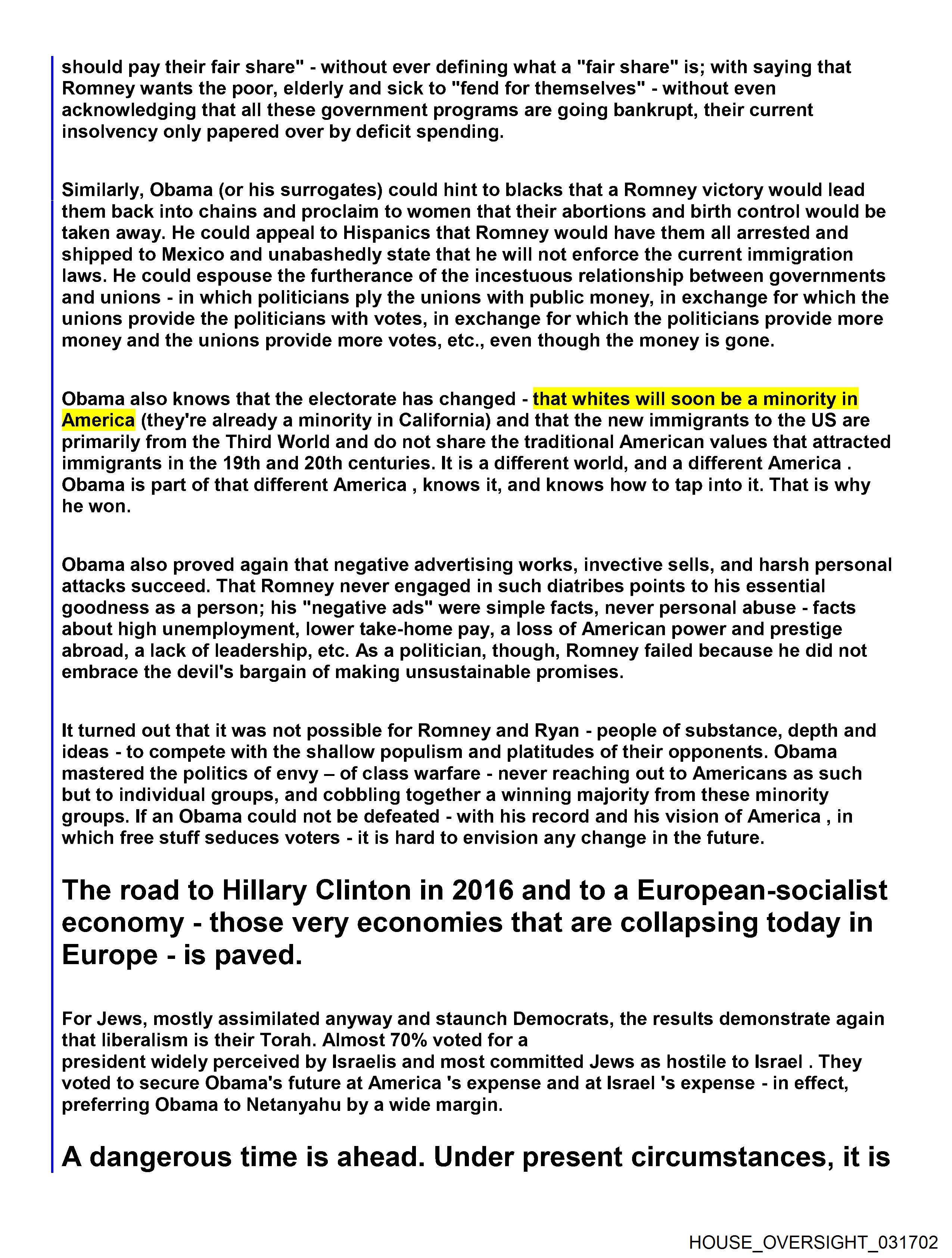 should pay their fair share" - without ever defining what a "fair share" is; with saying that Romney wants the poor, elderly and sick to "fend for themselves" - without even acknowledging that all these government programs are going bankrupt, their current insolvency only papered over by deficit spending.

Similarly, Obama (or his surrogates) could hint to blacks that a Romney victory would lead them back into chains and proclaim to women that their abortions and birth control would be taken away. He could appeal to Hispanics that Romney would have them all arrested and shipped to Mexico and unabashedly state that he will not enforce the current immigration laws. He could espouse the furtherance of the incestuous relationship between governments and unions - in which politicians ply the unions with public money, in exchange for which the unions provide the politicians with votes, in exchange for which the politicians provide more money and the unions provide more votes, etc., even though the money is gone.

Obama also knows that the electorate has changed - that whites will soon be a minority in America (they're already a minority in California) and that the new immigrants to the US are primarily from the Third World and do not share the traditional American values that attracted immigrants in the 19th and 20th centuries. It is a different world, and a different America . Obama is part of that different America , knows it, and knows how to tap into it. That is why he won.

Obama also proved again that negative advertising works, invective sells, and harsh personal attacks succeed. That Romney never engaged in such diatribes points to his essential goodness as a person; his "negative ads" were simple facts, never personal abuse - facts about high unemployment, lower take-home pay, a loss of American power and prestige abroad, a lack of leadership, etc. As a politician, though, Romney failed because he did not embrace the devil's bargain of making unsustainable promises.

It turned out that it was not possible for Romney and Ryan - people of substance, depth and ideas - to compete with the shallow populism and platitudes of their opponents. Obama mastered the politics of envy – of class warfare - never reaching out to Americans as such but to individual groups, and cobbling together a winning majority from these minority groups. If an Obama could not be defeated - with his record and his vision of America , in which free stuff seduces voters - it is hard to envision any change in the future.

The road to Hillary Clinton in 2016 and to a European-socialist economy - those very economies that are collapsing today in Europe - is paved.

For Jews, mostly assimilated anyway and staunch Democrats, the results demonstrate again that liberalism is their Torah. Almost 70% voted for a president widely perceived by Israelis and most committed Jews as hostile to Israel . They voted to secure Obama's future at America 's expense and at Israel 's expense - in effect, preferring Obama to Netanyahu by a wide margin.

A dangerous time is ahead. Under present circumstances, it is

HOUSE_OVERSIGHT_031702